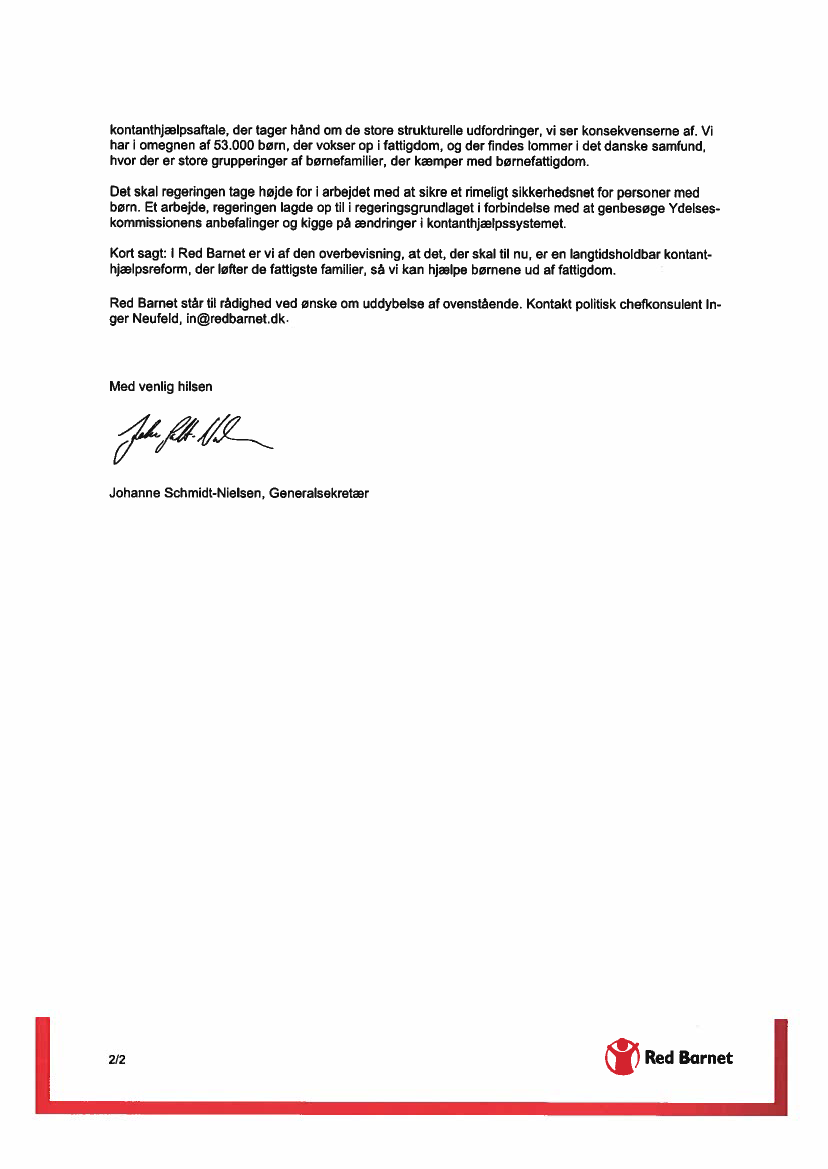 kontanthjælpsaftale, der tager hånd om de store strukturelle udfordringer, vi ser konsekvenserne af. Vi har i omegnen af 53.000 børn, der vokser op i fattigdom, og der findes lommer i det danske samfund, hvor der er store grupperinger af børnefamilier, der kæmper med børnefattigdom.

Det skal regeringen tage højde for i arbejdet med at sikre et rimeligt sikkerhedsnet for personer med børn. Et arbejde, regeringen lagde op til i regeringsgrundlaget i forbindelse med at genbesøge Ydelseskommissionens anbefalinger og kigge på ændringer i kontanthjælpssystemet.

Kort sagt: I Red Barnet er vi af den overbevisning, at det, der skal til nu, er en langtidsholdbar kontanthjælpsreform, der løfter de fattigste familier, så vi kan hjælpe børnene ud af fattigdom.

Red Barnet står til rådighed ved ønske om uddybelse af ovenstående. Kontakt politisk chefkonsulent Inger Neufeld, in@redbarnet.dk.

Med venlig hilsen

Johanne Schmidt-Nielsen, Generalsekretær

2/2

Red Barnet